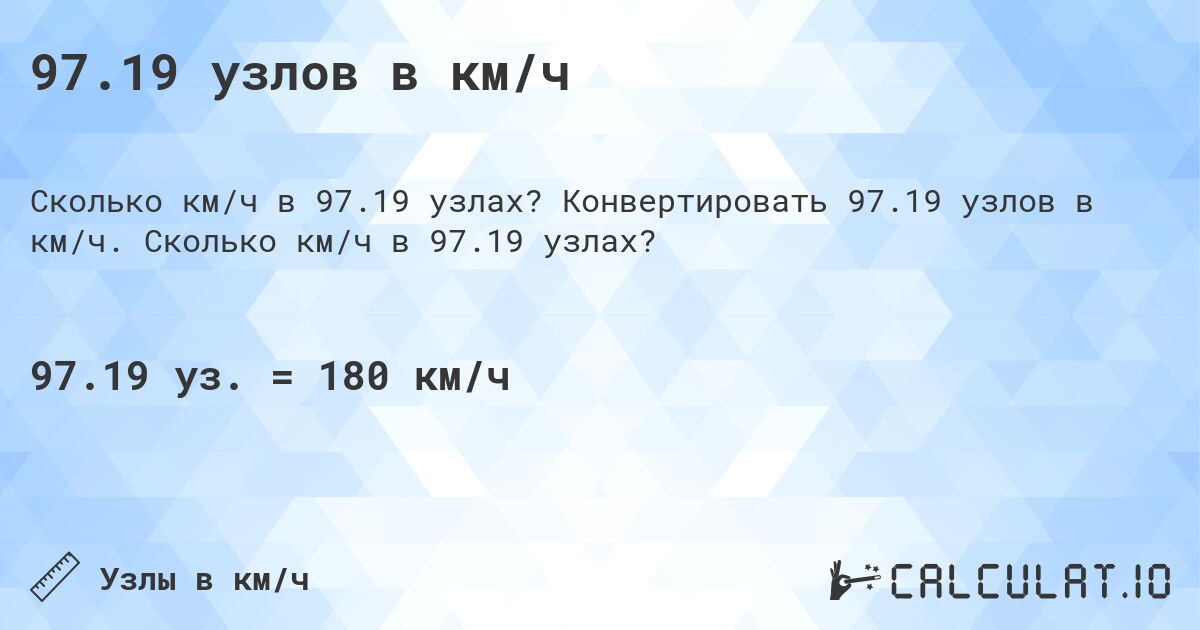 97.19 узлов в км/ч

Сколько км/ч в 97.19 узлах? Конвертировать 97.19 узлов в км/ч. Сколько км/ч в 97.19 узлах?

97.19 уз. = 180 км/ч

Узлы в км/ч

CALCULAT.IO